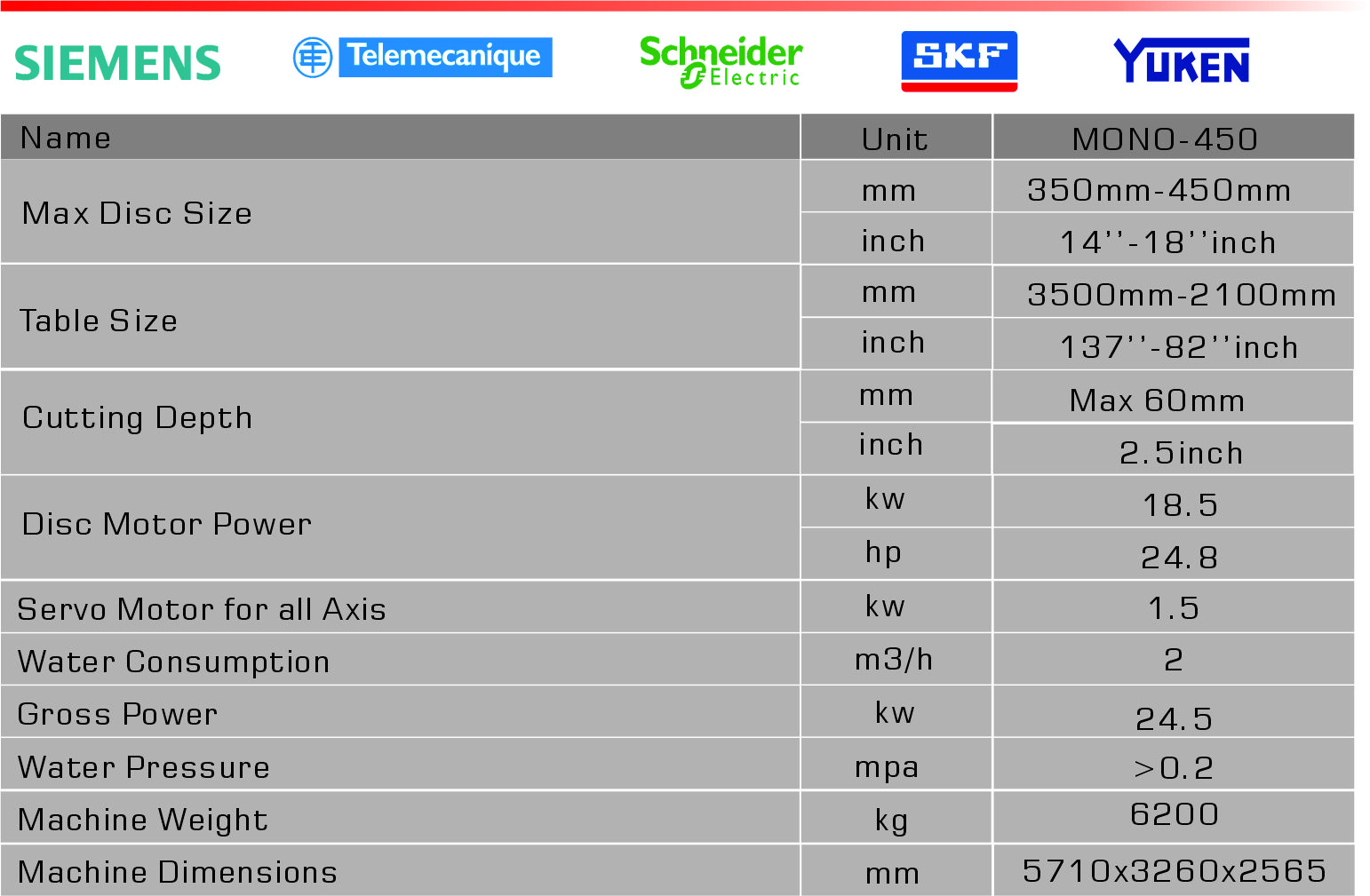 SIEMENS Telemecanique Schneider Electric SKF YUKEN

| Name | Unit | MONO-450 |
|---|---|---|
| Max Disc Size | mm | 350mm-450mm |
| | inch | 14''-18''inch |
| Table Size | mm | 3500mm-2100mm |
| | inch | 137''-82''inch |
| Cutting Depth | mm | Max 60mm |
| | inch | 2.5inch |
| Disc Motor Power | kw | 18.5 |
| | hp | 24.8 |
| Servo Motor for all Axis | kw | 1.5 |
| Water Consumption | m3/h | 2 |
| Gross Power | kw | 24.5 |
| Water Pressure | mpa | >0.2 |
| Machine Weight | kg | 6200 |
| Machine Dimensions | mm | 5710x3260x2565 |